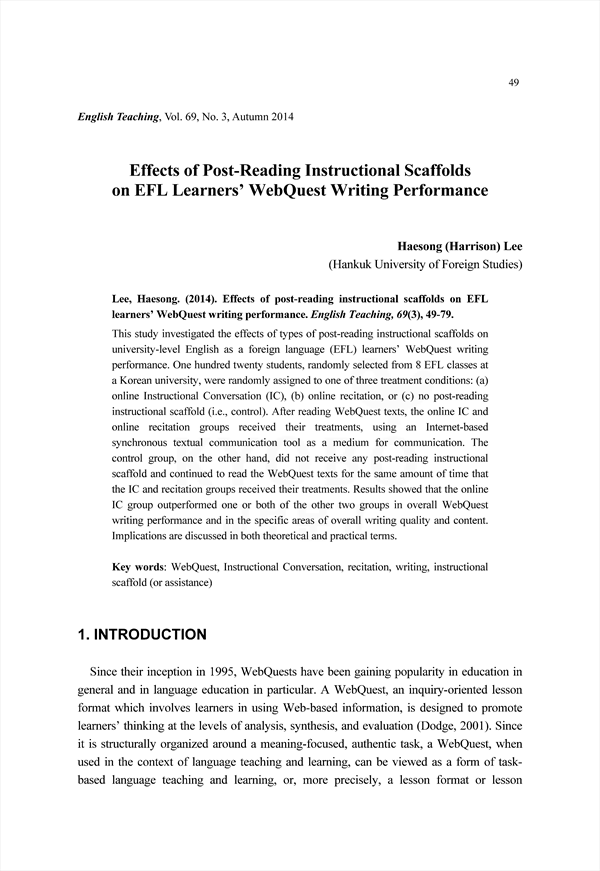 49

English Teaching, Vol. 69, No. 3, Autumn 2014

Effects of Post-Reading Instructional Scaffolds on EFL Learners' WebQuest Writing Performance

Haesong (Harrison) Lee
(Hankuk University of Foreign Studies)

Lee, Haesong. (2014). Effects of post-reading instructional scaffolds on EFL learners' WebQuest writing performance. English Teaching, 69(3), 49-79.

This study investigated the effects of types of post-reading instructional scaffolds on university-level English as a foreign language (EFL) learners' WebQuest writing performance. One hundred twenty students, randomly selected from 8 EFL classes at a Korean university, were randomly assigned to one of three treatment conditions: (a) online Instructional Conversation (IC), (b) online recitation, or (c) no post-reading instructional scaffold (i.e., control). After reading WebQuest texts, the online IC and online recitation groups received their treatments, using an Internet-based synchronous textual communication tool as a medium for communication. The control group, on the other hand, did not receive any post-reading instructional scaffold and continued to read the WebQuest texts for the same amount of time that the IC and recitation groups received their treatments. Results showed that the online IC group outperformed one or both of the other two groups in overall WebQuest writing performance and in the specific areas of overall writing quality and content. Implications are discussed in both theoretical and practical terms.

Key words: WebQuest, Instructional Conversation, recitation, writing, instructional scaffold (or assistance)

1. INTRODUCTION

Since their inception in 1995, WebQuests have been gaining popularity in education in general and in language education in particular. A WebQuest, an inquiry-oriented lesson format which involves learners in using Web-based information, is designed to promote learners' thinking at the levels of analysis, synthesis, and evaluation (Dodge, 2001). Since it is structurally organized around a meaning-focused, authentic task, a WebQuest, when used in the context of language teaching and learning, can be viewed as a form of task-based language teaching and learning, or, more precisely, a lesson format or lesson